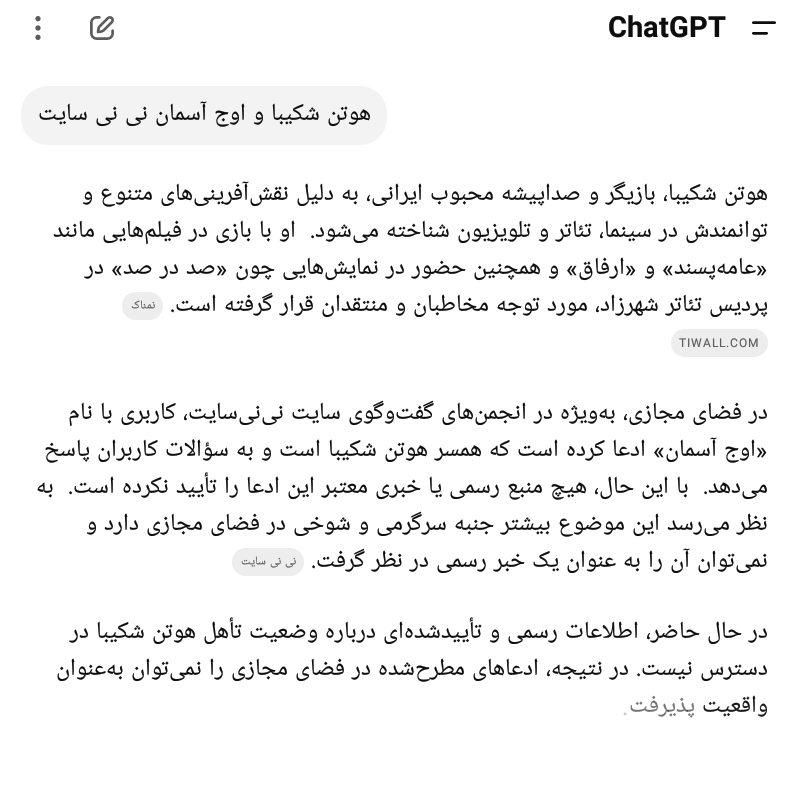 ChatGPT

هوتن شکیبا و اوج آسمان نی نی سایت

هوتن شکیبا، بازیگر و صداپیشه محبوب ایرانی، به دلیل نقش‌آفرینی‌های متنوع و توانمندش در سینما، تئاتر و تلویزیون شناخته می‌شود. او با بازی در فیلم‌هایی مانند «عامه‌پسند» و «ارفاق» و همچنین حضور در نمایش‌هایی چون «صد در صد» در پردیس تئاتر شهرزاد، مورد توجه مخاطبان و منتقدان قرار گرفته است. نمناک

TIWALL.COM

در فضای مجازی، به‌ویژه در انجمن‌های گفت‌وگوی سایت نی‌نی‌سایت، کاربری با نام «اوج آسمان» ادعا کرده است که همسر هوتن شکیبا است و به سؤالات کاربران پاسخ می‌دهد. با این حال، هیچ منبع رسمی یا خبری معتبر این ادعا را تأیید نکرده است. به نظر می‌رسد این موضوع بیشتر جنبه سرگرمی و شوخی در فضای مجازی دارد و نمی‌توان آن را به عنوان یک خبر رسمی در نظر گرفت. نی نی سایت

در حال حاضر، اطلاعات رسمی و تأییدشده‌ای درباره وضعیت تأهل هوتن شکیبا در دسترس نیست. در نتیجه، ادعاهای مطرح‌شده در فضای مجازی را نمی‌توان به‌عنوان واقعیت پذیرفت.